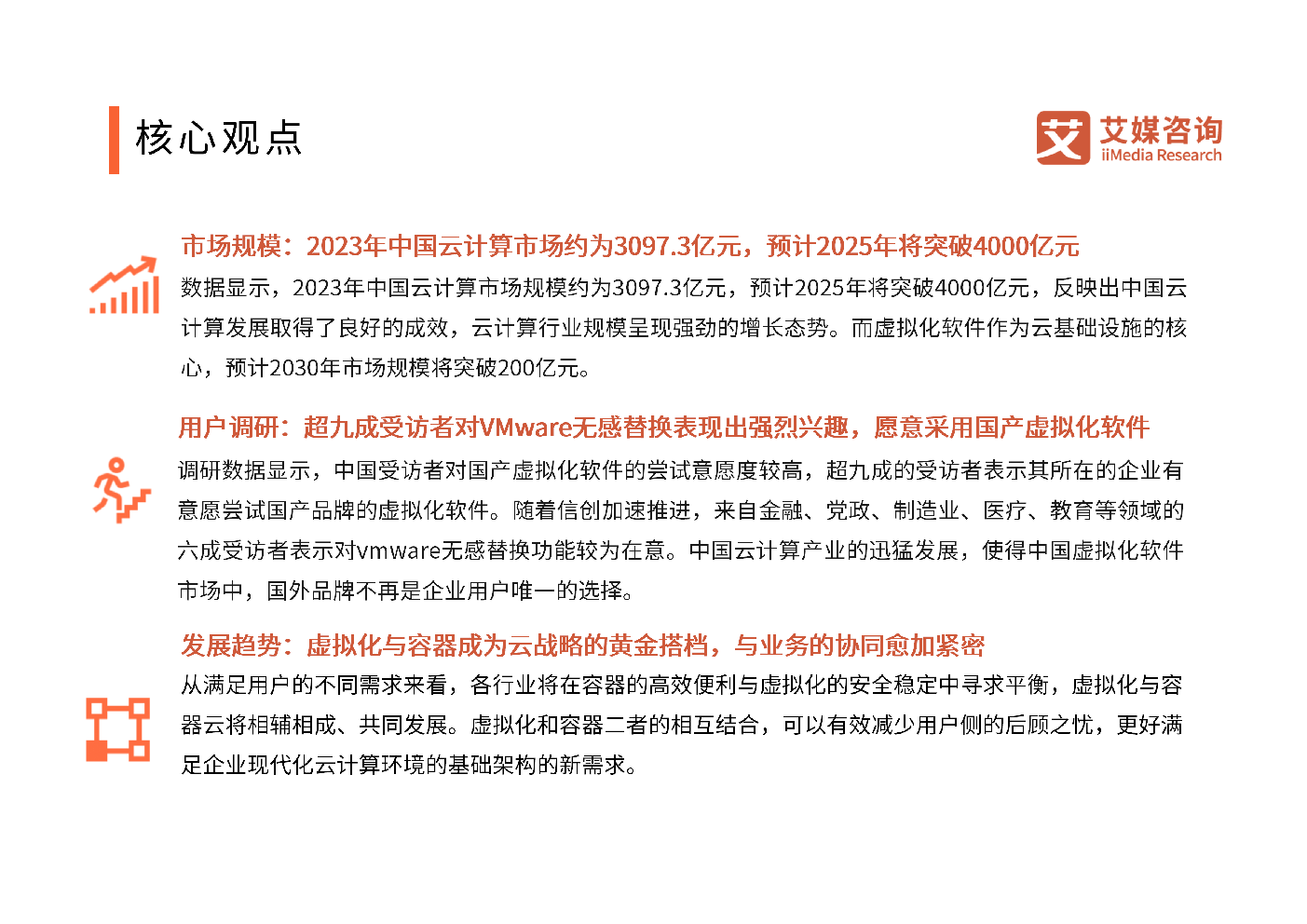 核心观点

艾 艾媒咨询 iiMedia Research

市场规模：2023年中国云计算市场约为3097.3亿元，预计2025年将突破4000亿元

数据显示，2023年中国云计算市场规模约为3097.3亿元，预计2025年将突破4000亿元，反映出中国云计算发展取得了良好的成效，云计算行业规模呈现强劲的增长态势。而虚拟化软件作为云基础设施的核心，预计2030年市场规模将突破200亿元。

用户调研：超九成受访者对VMware无感替换表现出强烈兴趣，愿意采用国产虚拟化软件

调研数据显示，中国受访者对国产虚拟化软件的尝试意愿度较高，超九成的受访者表示其所在的企业有意愿尝试国产品牌的虚拟化软件。随着信创加速推进，来自金融、党政、制造业、医疗、教育等领域的六成受访者表示对vmware无感替换功能较为在意。中国云计算产业的迅猛发展，使得中国虚拟化软件市场中，国外品牌不再是企业用户唯一的选择。

发展趋势：虚拟化与容器成为云战略的黄金搭档，与业务的协同愈加紧密

从满足用户的不同需求来看，各行业将在容器的高效便利与虚拟化的安全稳定中寻求平衡，虚拟化与容器云将相辅相成、共同发展。虚拟化和容器二者的相互结合，可以有效减少用户侧的后顾之忧，更好满足企业现代化云计算环境的基础架构的新需求。